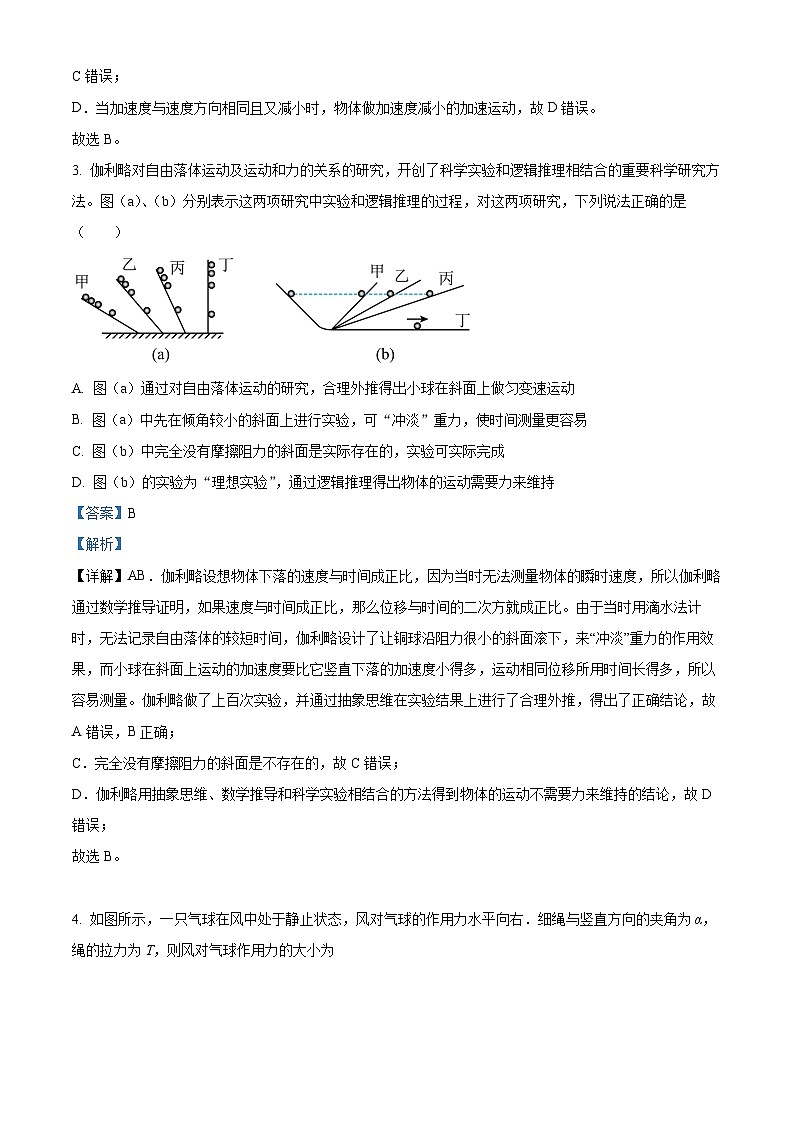 C 错误；

D．当加速度与速度方向相同且又减小时，物体做加速度减小的加速运动，故 D 错误。

故选 B。

3. 伽利略对自由落体运动及运动和力的关系的研究，开创了科学实验和逻辑推理相结合的重要科学研究方法。图（a）、（b）分别表示这两项研究中实验和逻辑推理的过程，对这两项研究，下列说法正确的是（　　）

甲 乙 丙 丁

(a)

甲 乙 丙 丁

(b)

A. 图（a）通过对自由落体运动的研究，合理外推得出小球在斜面上做匀变速运动

B. 图（a）中先在倾角较小的斜面上进行实验，可“冲淡”重力，使时间测量更容易

C. 图（b）中完全没有摩擦阻力的斜面是实际存在的，实验可实际完成

D. 图（b）的实验为“理想实验”，通过逻辑推理得出物体的运动需要力来维持

【答案】B

【解析】

【详解】AB．伽利略设想物体下落的速度与时间成正比，因为当时无法测量物体的瞬时速度，所以伽利略通过数学推导证明，如果速度与时间成正比，那么位移与时间的二次方就成正比。由于当时用滴水法计时，无法记录自由落体的较短时间，伽利略设计了让铜球沿阻力很小的斜面滚下，来“冲淡”重力的作用效果，而小球在斜面上运动的加速度要比它竖直下落的加速度小得多，运动相同位移所用时间长得多，所以容易测量。伽利略做了上百次实验，并通过抽象思维在实验结果上进行了合理外推，得出了正确结论，故 A 错误，B 正确；

C．完全没有摩擦阻力的斜面是不存在的，故 C 错误；

D．伽利略用抽象思维、数学推导和科学实验相结合的方法得到物体的运动不需要力来维持的结论，故 D 错误；

故选 B。

4. 如图所示，一只气球在风中处于静止状态，风对气球的作用力水平向右．细绳与竖直方向的夹角为 $\alpha$，绳的拉力为 $T$，则风对气球作用力的大小为